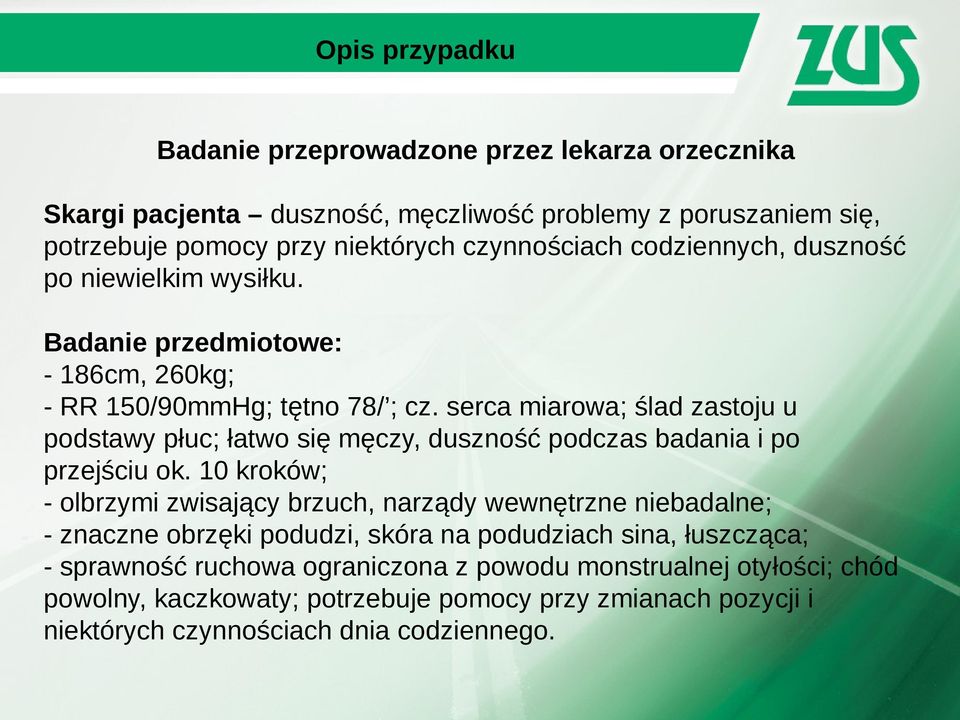 Opis przypadku

ZUS

Badanie przeprowadzone przez lekarza orzecznika

Skargi pacjenta – duszność, męczliwość problemy z poruszaniem się, potrzebuje pomocy przy niektórych czynnościach codziennych, duszność po niewielkim wysiłku.

Badanie przedmiotowe:
- 186cm, 260kg;
- RR 150/90mmHg; tętno 78/’; cz. serca miarowa; ślad zastoju u podstawy płuc; łatwo się męczy, duszność podczas badania i po przejściu ok. 10 kroków;
- olbrzymi zwisający brzuch, narządy wewnętrzne niebadalne;
- znaczne obrzęki podudzi, skóra na podudziach sina, łuszcząca;
- sprawność ruchowa ograniczona z powodu monstrualnej otyłości; chód powolny, kaczkowaty; potrzebuje pomocy przy zmianach pozycji i niektórych czynnościach dnia codziennego.